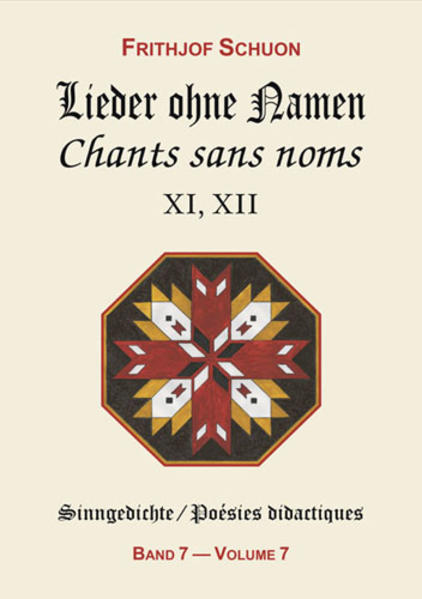 FRITHJOF SCHUON

Lieder ohne Namen
Chants sans noms

XI, XII

Sinngedichte / Poésies didactiques

BAND 7 — VOLUME 7